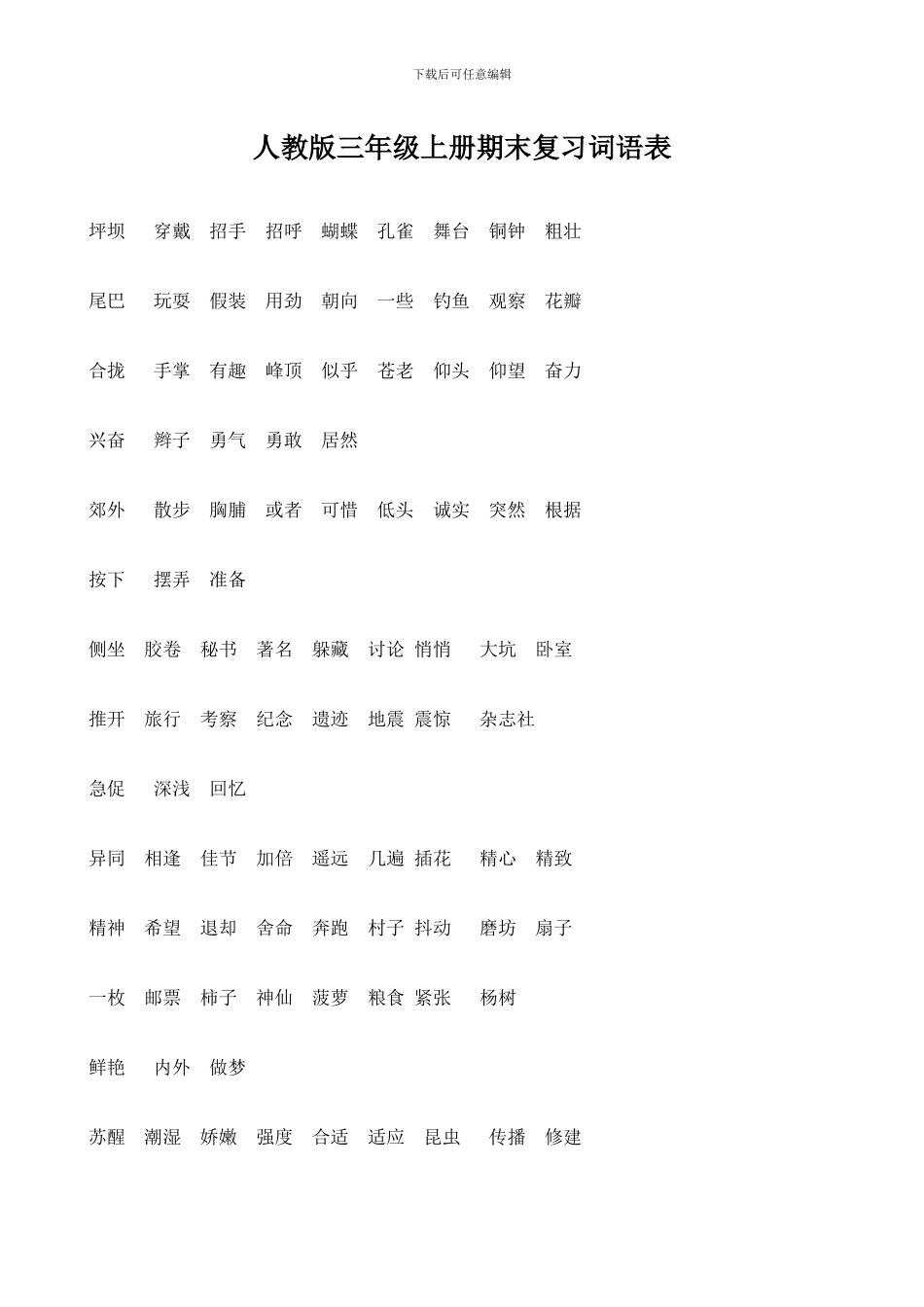 下载后可任意编辑

人教版三年级上册期末复习词语表

坪坝　穿戴　招手　招呼　蝴蝶　孔雀　舞台　铜钟　粗壮

尾巴　玩耍　假装　用劲　朝向　一些　钓鱼　观察　花瓣

合拢　手掌　有趣　峰顶　似乎　苍老　仰头　仰望　奋力

兴奋　辫子　勇气　勇敢　居然

郊外　散步　胸脯　或者　可惜　低头　诚实　突然　根据

按下　摆弄　准备

侧坐　胶卷　秘书　著名　躲藏　讨论　悄悄　大坑　卧室

推开　旅行　考察　纪念　遗迹　地震　震惊　杂志社

急促　深浅　回忆

异同　相逢　佳节　加倍　遥远　几遍　插花　精心　精致

精神　希望　退却　舍命　奔跑　村子　抖动　磨坊　扇子

一枚　邮票　柿子　神仙　菠萝　粮食　紧张　杨树

鲜艳　内外　做梦

苏醒　潮湿　娇嫩　强度　合适　适应　昆虫　传播　修建